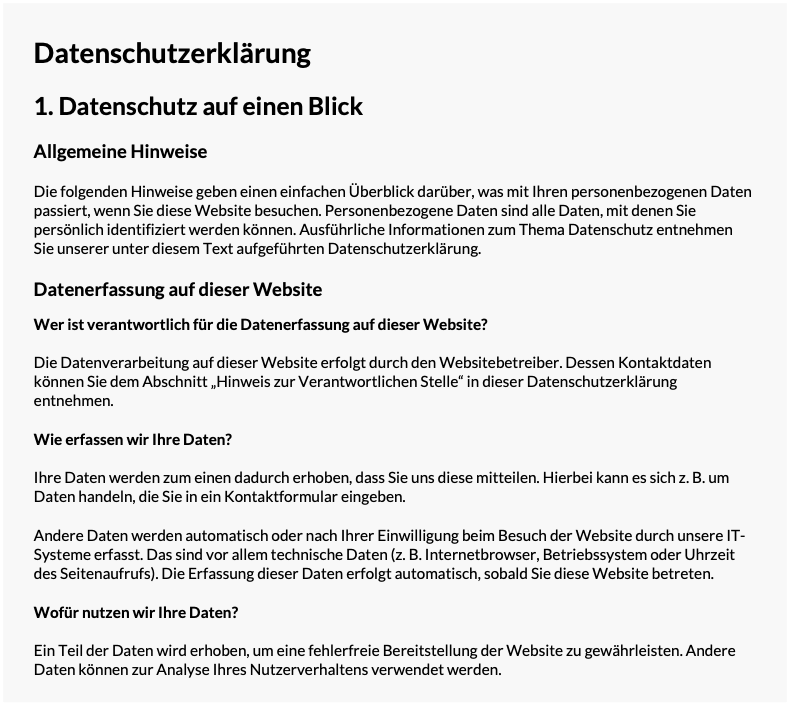 Datenschutzerklärung

1. Datenschutz auf einen Blick

Allgemeine Hinweise

Die folgenden Hinweise geben einen einfachen Überblick darüber, was mit Ihren personenbezogenen Daten passiert, wenn Sie diese Website besuchen. Personenbezogene Daten sind alle Daten, mit denen Sie persönlich identifiziert werden können. Ausführliche Informationen zum Thema Datenschutz entnehmen Sie unserer unter diesem Text aufgeführten Datenschutzerklärung.

Datenerfassung auf dieser Website

Wer ist verantwortlich für die Datenerfassung auf dieser Website?

Die Datenverarbeitung auf dieser Website erfolgt durch den Websitebetreiber. Dessen Kontaktdaten können Sie dem Abschnitt „Hinweis zur Verantwortlichen Stelle“ in dieser Datenschutzerklärung entnehmen.

Wie erfassen wir Ihre Daten?

Ihre Daten werden zum einen dadurch erhoben, dass Sie uns diese mitteilen. Hierbei kann es sich z. B. um Daten handeln, die Sie in ein Kontaktformular eingeben.

Andere Daten werden automatisch oder nach Ihrer Einwilligung beim Besuch der Website durch unsere IT-Systeme erfasst. Das sind vor allem technische Daten (z. B. Internetbrowser, Betriebssystem oder Uhrzeit des Seitenaufrufs). Die Erfassung dieser Daten erfolgt automatisch, sobald Sie diese Website betreten.

Wofür nutzen wir Ihre Daten?

Ein Teil der Daten wird erhoben, um eine fehlerfreie Bereitstellung der Website zu gewährleisten. Andere Daten können zur Analyse Ihres Nutzerverhaltens verwendet werden.